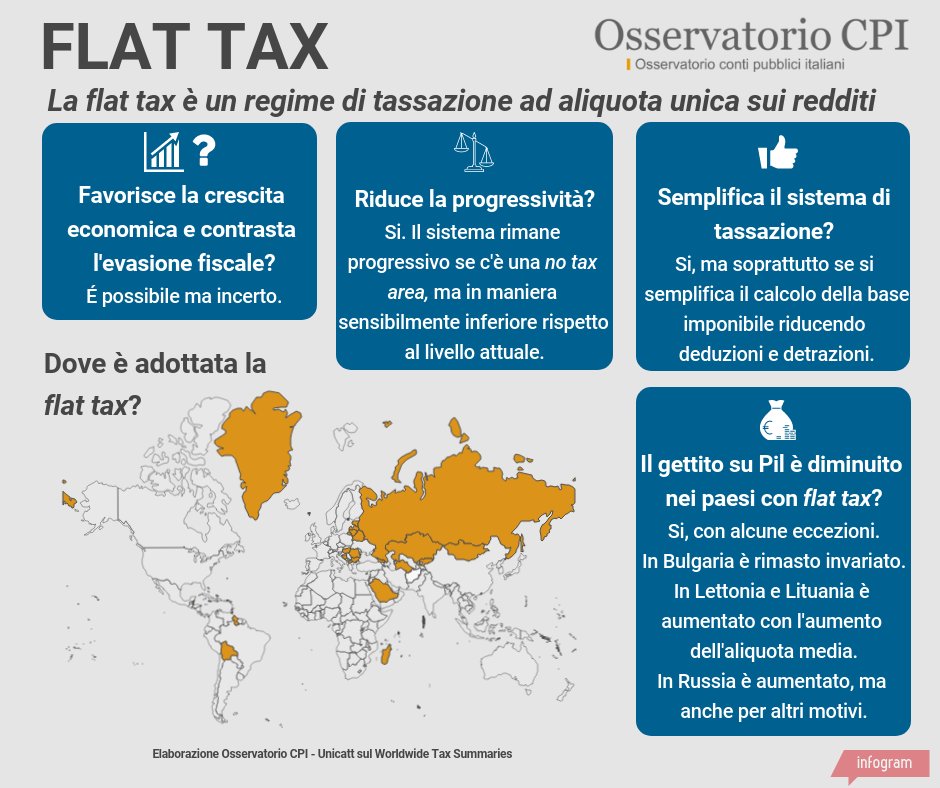 FLAT TAX

Osservatorio CPI
Osservatorio conti pubblici italiani

La flat tax è un regime di tassazione ad aliquota unica sui redditi

?
Favorisce la crescita economica e contrasta l'evasione fiscale?
É possibile ma incerto.

Riduce la progressività?
Si. Il sistema rimane progressivo se c'è una no tax area, ma in maniera sensibilmente inferiore rispetto al livello attuale.

Semplifica il sistema di tassazione?
Si, ma soprattutto se si semplifica il calcolo della base imponibile riducendo deduzioni e detrazioni.

Dove è adottata la flat tax?

Il gettito su Pil è diminuito nei paesi con flat tax?
Si, con alcune eccezioni.
In Bulgaria è rimasto invariato.
In Lettonia e Lituania è aumentato con l'aumento dell'aliquota media.
In Russia è aumentato, ma anche per altri motivi.

Elaborazione Osservatorio CPI - Unicatt sul Worldwide Tax Summaries

infogram